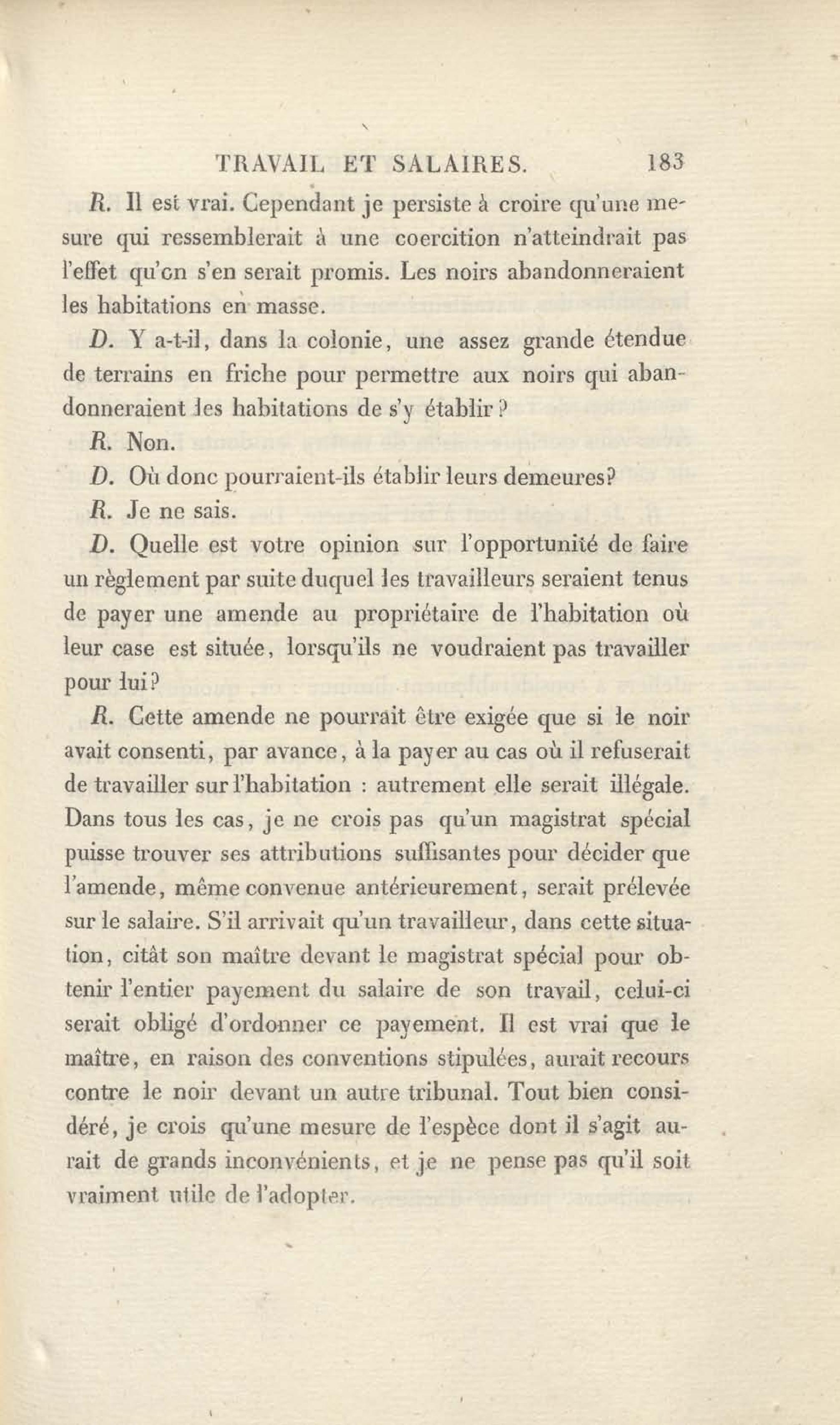 TRAVAIL ET SALAIRES. 183

R. Il est vrai. Cependant je persiste à croire qu'une mesure qui ressemblerait à une coercition n'atteindrait pas l'effet qu'on s'en serait promis. Les noirs abandonneraient les habitations en masse.

D. Y a-t-il, dans la colonie, une assez grande étendue de terrains en friche pour permettre aux noirs qui abandonneraient les habitations de s'y établir?

R. Non.

D. Où donc pourraient-ils établir leurs demeures?

R. Je ne sais.

D. Quelle est votre opinion sur l'opportunité de faire un règlement par suite duquel les travailleurs seraient tenus de payer une amende au propriétaire de l'habitation où leur case est située, lorsqu'ils ne voudraient pas travailler pour lui?

R. Cette amende ne pourrait être exigée que si le noir avait consenti, par avance, à la payer au cas où il refuserait de travailler sur l'habitation : autrement elle serait illégale. Dans tous les cas, je ne crois pas qu'un magistrat spécial puisse trouver ses attributions suffisantes pour décider que l'amende, même convenue antérieurement, serait prélevée sur le salaire. S'il arrivait qu'un travailleur, dans cette situation, citât son maître devant le magistrat spécial pour obtenir l'entier payement du salaire de son travail, celui-ci serait obligé d'ordonner ce payement. Il est vrai que le maître, en raison des conventions stipulées, aurait recours contre le noir devant un autre tribunal. Tout bien considéré, je crois qu'une mesure de l'espèce dont il s'agit aurait de grands inconvénients, et je ne pense pas qu'il soit vraiment utile de l'adopter.